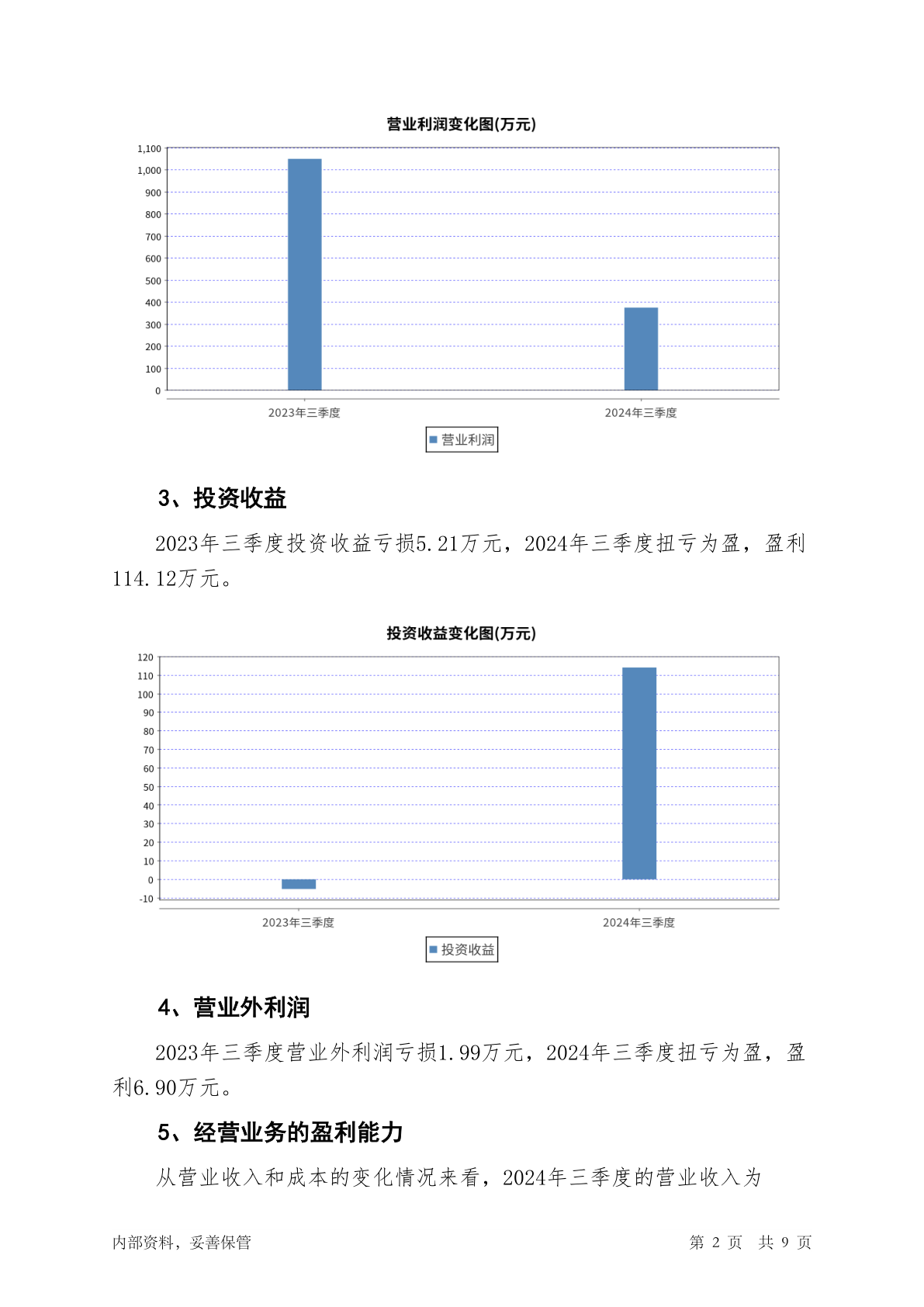 营业利润变化图(万元)

1,100
1,000
900
800
700
600
500
400
300
200
100
0

2023年三季度
2024年三季度

营业利润

3、投资收益

2023年三季度投资收益亏损5.21万元，2024年三季度扭亏为盈，盈利114.12万元。

投资收益变化图(万元)

120
110
100
90
80
70
60
50
40
30
20
10
0
-10

2023年三季度
2024年三季度

投资收益

4、营业外利润

2023年三季度营业外利润亏损1.99万元，2024年三季度扭亏为盈，盈利6.90万元。

5、经营业务的盈利能力

从营业收入和成本的变化情况来看，2024年三季度的营业收入为

内部资料，妥善保管

第2页 共9页